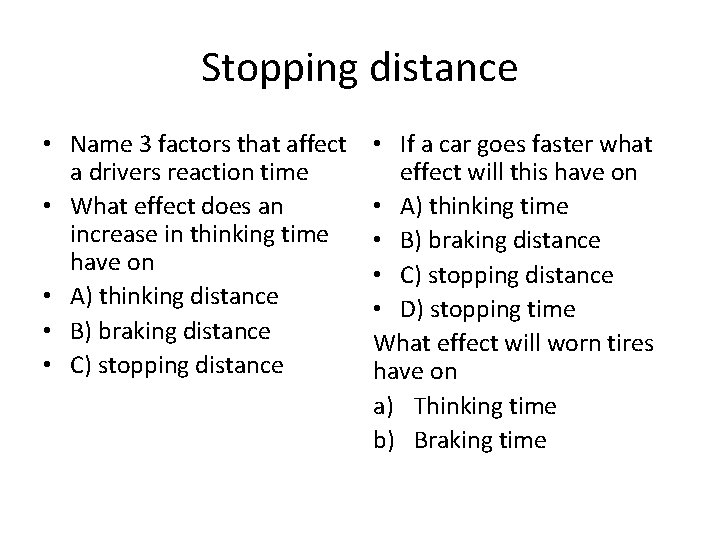 Stopping distance

• Name 3 factors that affect a drivers reaction time
• What effect does an increase in thinking time have on
• A) thinking distance
• B) braking distance
• C) stopping distance

• If a car goes faster what effect will this have on
• A) thinking time
• B) braking distance
• C) stopping distance
• D) stopping time

What effect will worn tires have on
a) Thinking time
b) Braking time